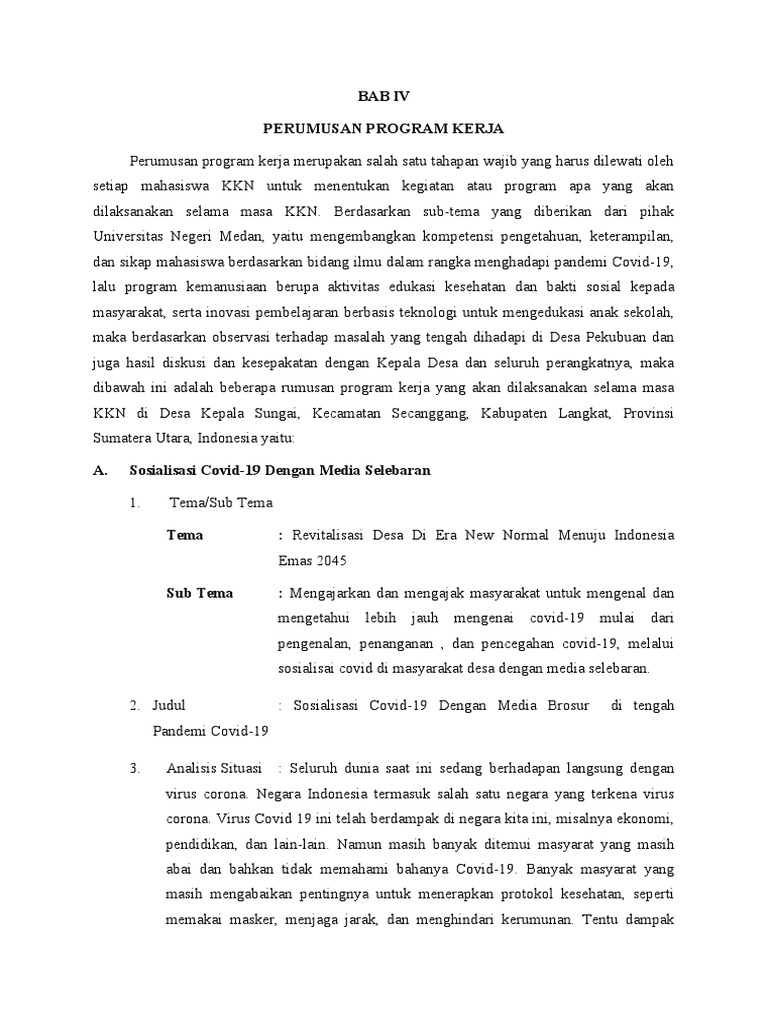 BAB IV

PERUMUSAN PROGRAM KERJA

Perumusan program kerja merupakan salah satu tahapan wajib yang harus dilewati oleh setiap mahasiswa KKN untuk menentukan kegiatan atau program apa yang akan dilaksanakan selama masa KKN. Berdasarkan sub-tema yang diberikan dari pihak Universitas Negeri Medan, yaitu mengembangkan kompetensi pengetahuan, keterampilan, dan sikap mahasiswa berdasarkan bidang ilmu dalam rangka menghadapi pandemi Covid-19, lalu program kemanusiaan berupa aktivitas edukasi kesehatan dan bakti sosial kepada masyarakat, serta inovasi pembelajaran berbasis teknologi untuk mengedukasi anak sekolah, maka berdasarkan observasi terhadap masalah yang tengah dihadapi di Desa Pekubuan dan juga hasil diskusi dan kesepakatan dengan Kepala Desa dan seluruh perangkatnya, maka dibawah ini adalah beberapa rumusan program kerja yang akan dilaksanakan selama masa KKN di Desa Kepala Sungai, Kecamatan Secanggang, Kabupaten Langkat, Provinsi Sumatera Utara, Indonesia yaitu:

A. Sosialisasi Covid-19 Dengan Media Selebaran

1. Tema/Sub Tema

Tema : Revitalisasi Desa Di Era New Normal Menuju Indonesia Emas 2045

Sub Tema : Mengajarkan dan mengajak masyarakat untuk mengenal dan mengetahui lebih jauh mengenai covid-19 mulai dari pengenalan, penanganan , dan pencegahan covid-19, melalui sosialisai covid di masyarakat desa dengan media selebaran.

2. Judul : Sosialisasi Covid-19 Dengan Media Brosur di tengah Pandemi Covid-19

3. Analisis Situasi : Seluruh dunia saat ini sedang berhadapan langsung dengan virus corona. Negara Indonesia termasuk salah satu negara yang terkena virus corona. Virus Covid 19 ini telah berdampak di negara kita ini, misalnya ekonomi, pendidikan, dan lain-lain. Namun masih banyak ditemui masyarat yang masih abai dan bahkan tidak memahami bahanya Covid-19. Banyak masyarat yang masih mengabaikan pentingnya untuk menerapkan protokol kesehatan, seperti memakai masker, menjaga jarak, dan menghindari kerumunan. Tentu dampak